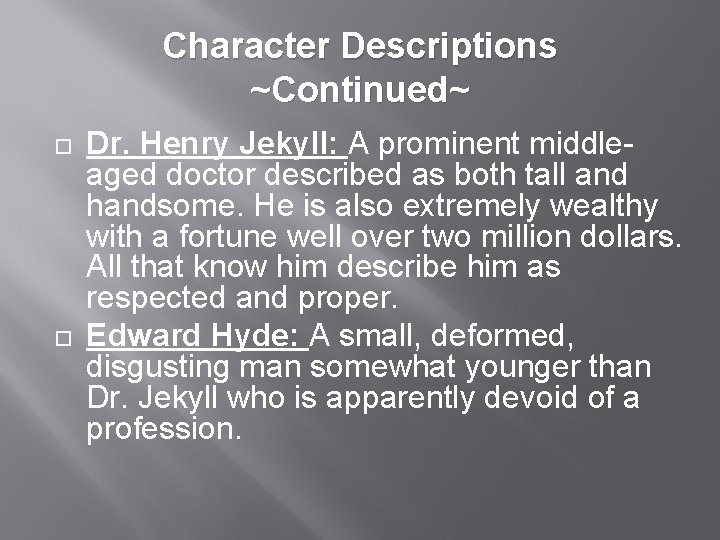 Character Descriptions
~Continued~

Dr. Henry Jekyll: A prominent middle-aged doctor described as both tall and handsome. He is also extremely wealthy with a fortune well over two million dollars. All that know him describe him as respected and proper.

Edward Hyde: A small, deformed, disgusting man somewhat younger than Dr. Jekyll who is apparently devoid of a profession.